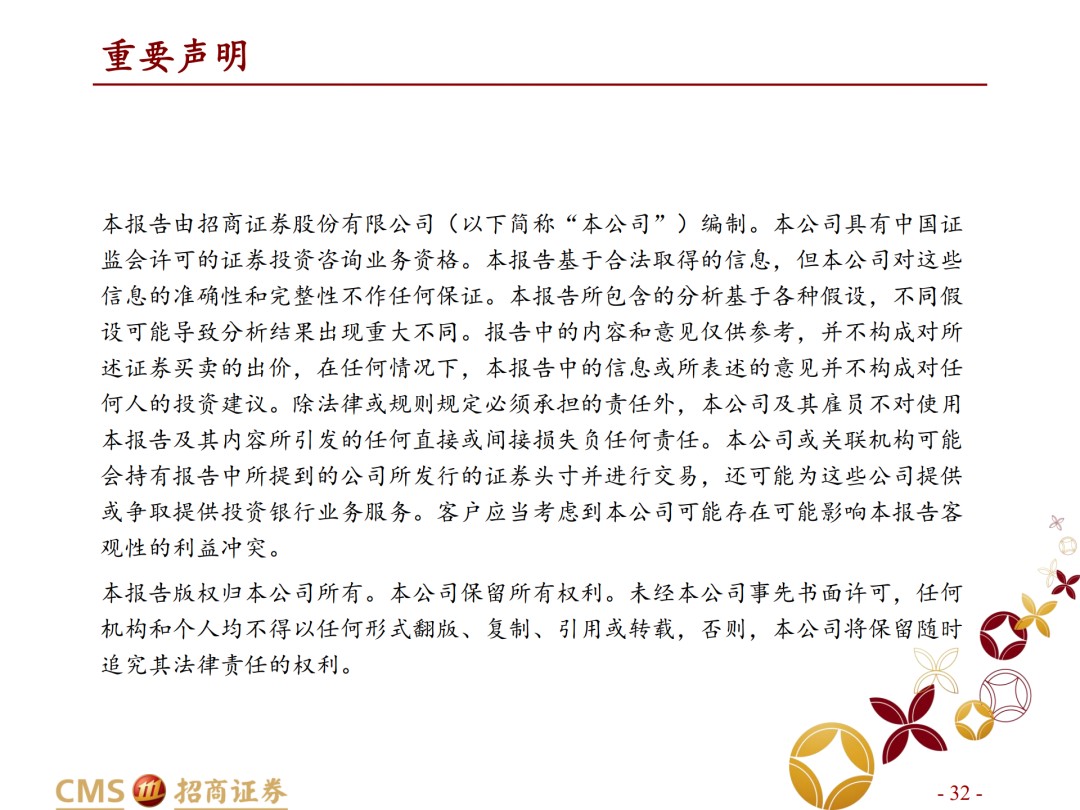 重要声明

本报告由招商证券股份有限公司（以下简称“本公司”）编制。本公司具有中国证监会许可的证券投资咨询业务资格。本报告基于合法取得的信息，但本公司对这些信息的准确性和完整性不作任何保证。本报告所包含的分析基于各种假设，不同假设可能导致分析结果出现重大不同。报告中的内容和意见仅供参考，并不构成对所述证券买卖的出价，在任何情况下，本报告中的信息或所表述的意见并不构成对任何人的投资建议。除法律或规则规定必须承担的责任外，本公司及其雇员不对使用本报告及其内容所引发的任何直接或间接损失负任何责任。本公司或关联机构可能会持有报告中所提到的公司所发行的证券头寸并进行交易，还可能为这些公司提供或争取提供投资银行业务服务。客户应当考虑到本公司可能存在可能影响本报告客观性的利益冲突。

本报告版权归本公司所有。本公司保留所有权利。未经本公司事先书面许可，任何机构和个人均不得以任何形式翻版、复制、引用或转载，否则，本公司将保留随时追究其法律责任的权利。

CMS 招商证券

- 32 -